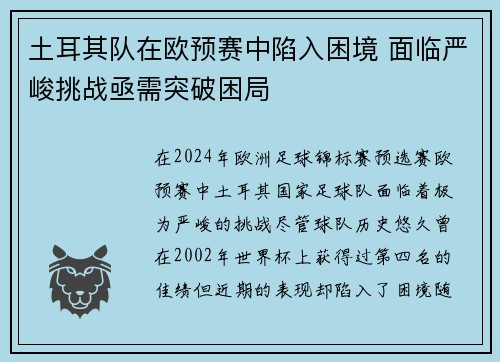 土耳其队在欧预赛中陷入困境 面临严峻挑战亟需突破困局

在2024年欧洲足球锦标赛预选赛欧预赛中土耳其国家足球队面临着极为严峻的挑战尽管球队历史悠久曾在2002年世界杯上获得过第四名的佳绩但近期的表现却陷入了困境随